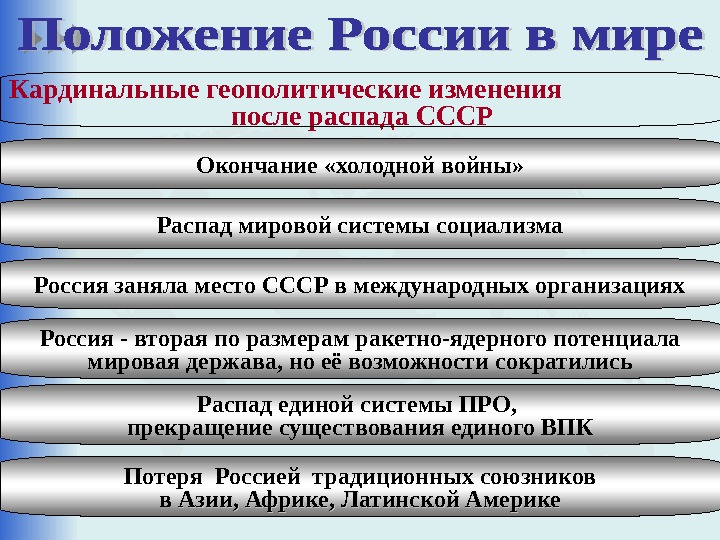 Положение России в мире

Кардинальные геополитические изменения после распада СССР

Окончание «холодной войны»

Распад мировой системы социализма

Россия заняла место СССР в международных организациях

Россия - вторая по размерам ракетно-ядерного потенциала мировая держава, но её возможности сократились

Распад единой системы ПРО, прекращение существования единого ВПК

Потеря Россией традиционных союзников в Азии, Африке, Латинской Америке